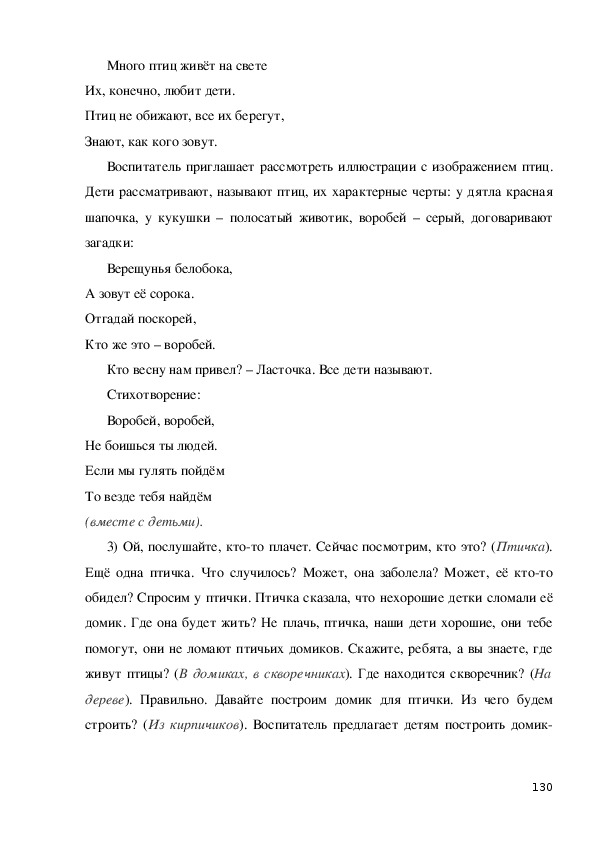 Много птиц живёт на свете

Их, конечно, любит дети.

Птиц не обижают, все их берегут,

Знают, как кого зовут.

Воспитатель приглашает рассмотреть иллюстрации с изображением птиц. Дети рассматривают, называют птиц, их характерные черты: у дятла красная шапочка, у кукушки – полосатый животик, воробей – серый, договаривают загадки:

Верещунья белобока,

А зовут её сорока.

Отгадай поскорей,

Кто же это – воробей.

Кто весну нам привел? – Ласточка. Все дети называют.

Стихотворение:

Воробей, воробей,

Не боишься ты людей.

Если мы гулять пойдём

То везде тебя найдём

(вместе с детьми).

3) Ой, послушайте, кто-то плачет. Сейчас посмотрим, кто это? (Птичка). Ещё одна птичка. Что случилось? Может, она заболела? Может, её кто-то обидел? Спросим у птички. Птичка сказала, что нехорошие детки сломали её домик. Где она будет жить? Не плачь, птичка, наши дети хорошие, они тебе помогут, они не ломают птичьих домиков. Скажите, ребята, а вы знаете, где живут птицы? (В домиках, в скворечниках). Где находится скворечник? (На дереве). Правильно. Давайте построим домик для птички. Из чего будем строить? (Из кирпичиков). Воспитатель предлагает детям построить домик-

130